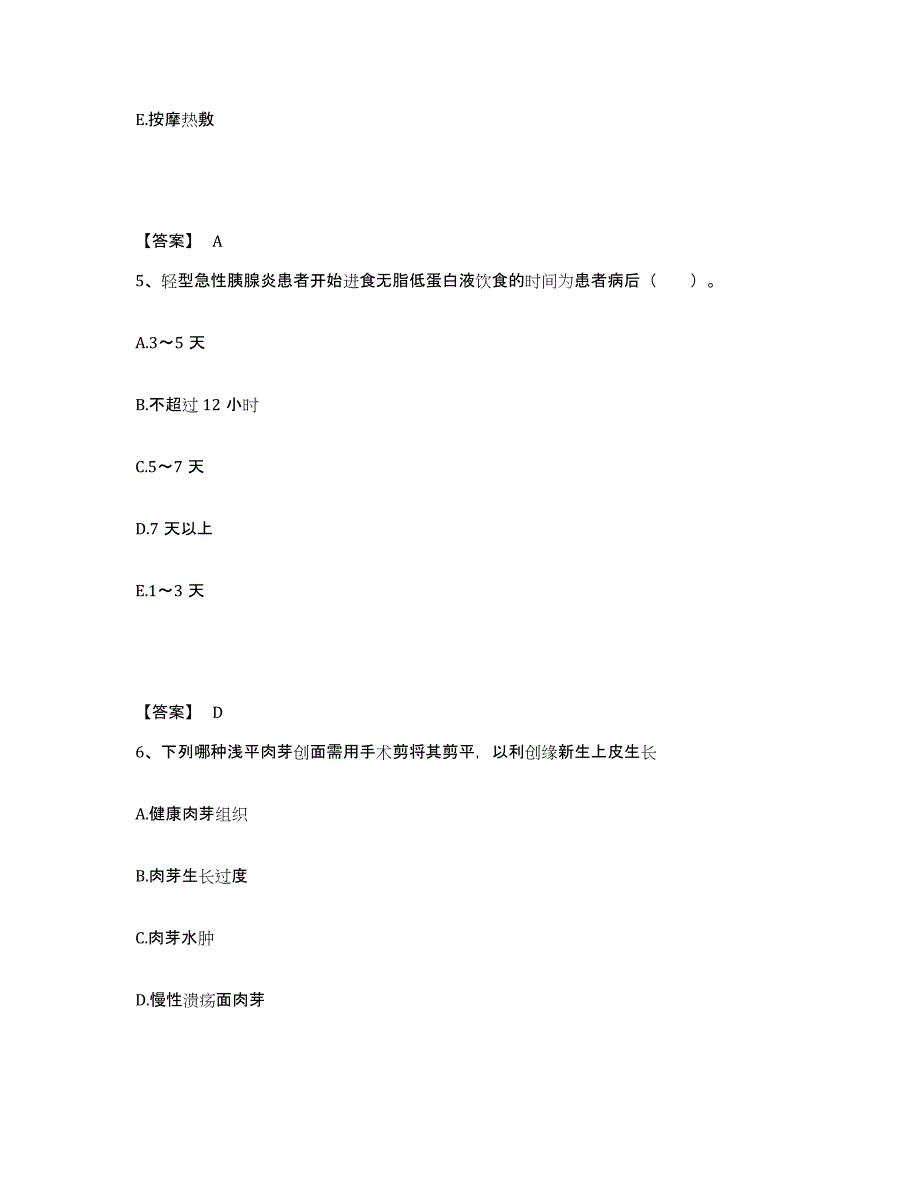 E.按摩热敷

【答案】 A

5、轻型急性胰腺炎患者开始进食无脂低蛋白液饮食的时间为患者病后（　　）。

A.3～5 天

B.不超过 12 小时

C.5～7 天

D.7 天以上

E.1～3 天

【答案】 D

6、下列哪种浅平肉芽创面需用手术剪将其剪平，以利创缘新生上皮生长

A.健康肉芽组织

B.肉芽生长过度

C.肉芽水肿

D.慢性溃疡面肉芽